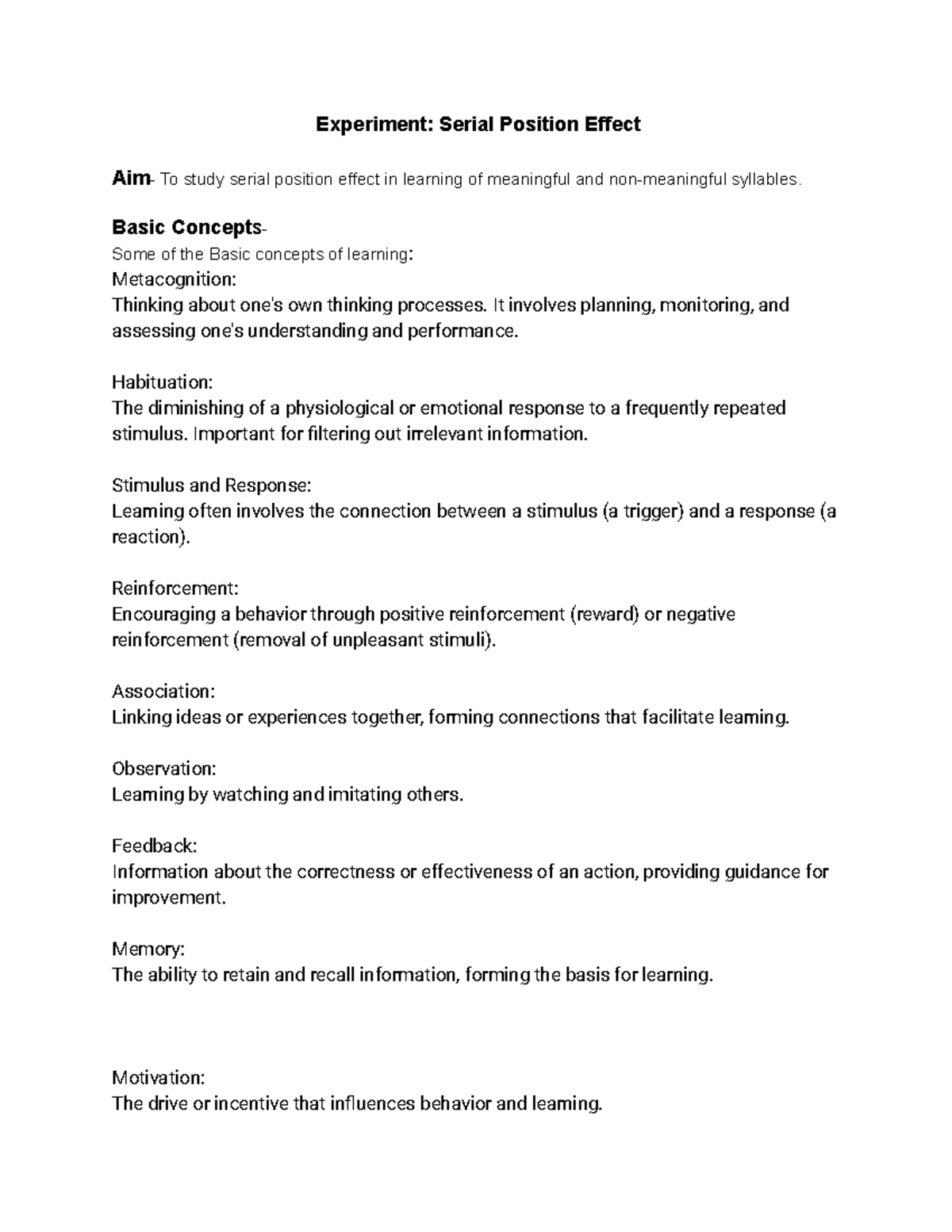 Experiment: Serial Position Effect

Aim- To study serial position effect in learning of meaningful and non-meaningful syllables.

Basic Concepts-
Some of the Basic concepts of learning:
Metacognition:
Thinking about one's own thinking processes. It involves planning, monitoring, and assessing one's understanding and performance.

Habituation:
The diminishing of a physiological or emotional response to a frequently repeated stimulus. Important for filtering out irrelevant information.

Stimulus and Response:
Learning often involves the connection between a stimulus (a trigger) and a response (a reaction).

Reinforcement:
Encouraging a behavior through positive reinforcement (reward) or negative reinforcement (removal of unpleasant stimuli).

Association:
Linking ideas or experiences together, forming connections that facilitate learning.

Observation:
Learning by watching and imitating others.

Feedback:
Information about the correctness or effectiveness of an action, providing guidance for improvement.

Memory:
The ability to retain and recall information, forming the basis for learning.

Motivation:
The drive or incentive that influences behavior and learning.